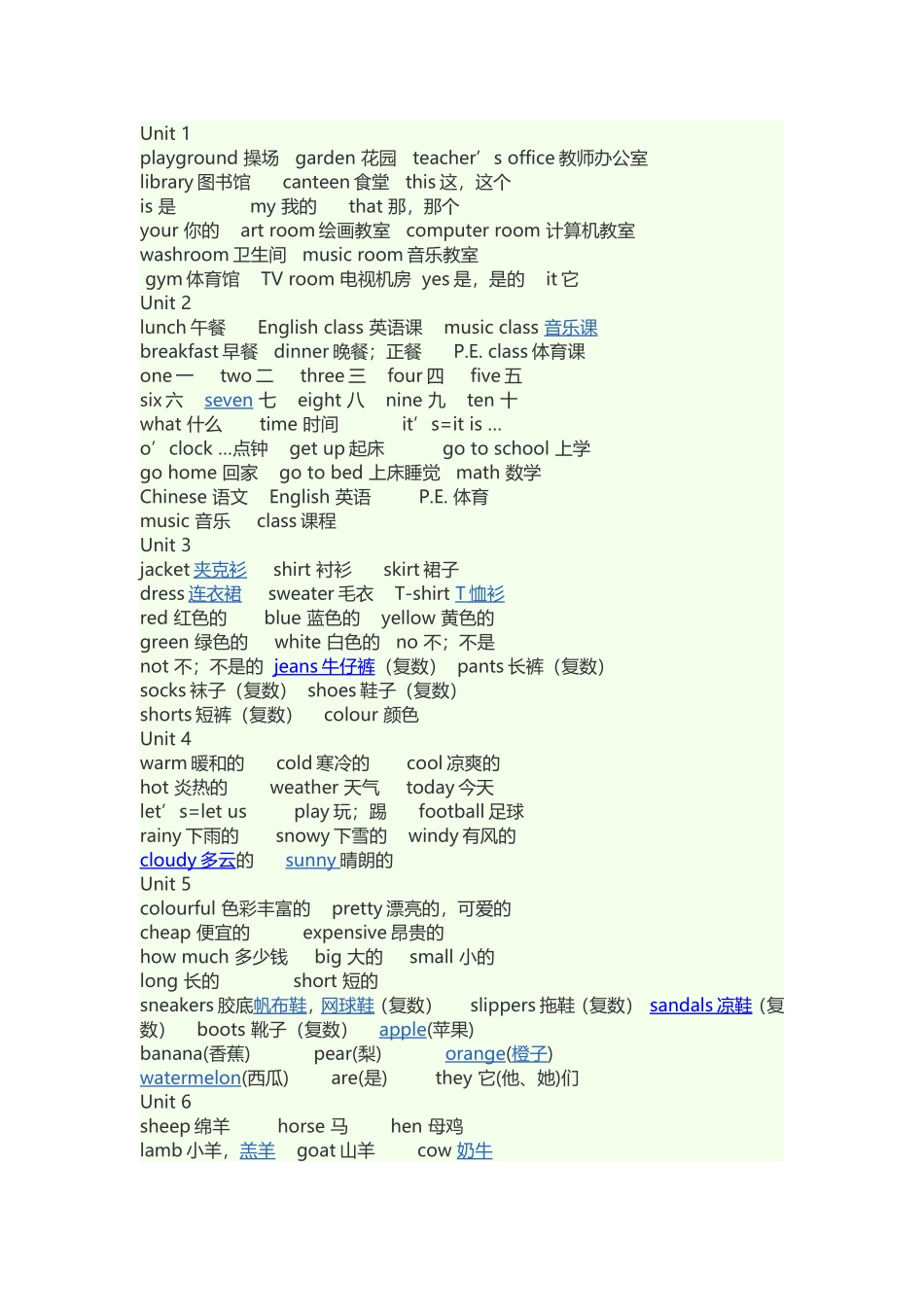 Unit 1
playground 操场 garden 花园 teacher’s office 教师办公室
library 图书馆 canteen 食堂 this 这，这个
is 是 my 我的 that 那，那个
your 你的 art room 绘画教室 computer room 计算机教室
washroom 卫生间 music room 音乐教室
gym 体育馆 TV room 电视机房 yes 是，是的 it 它
Unit 2
lunch 午餐 English class 英语课 music class 音乐课
breakfast 早餐 dinner 晚餐；正餐 P.E. class 体育课
one 一 two 二 three 三 four 四 five 五
six 六 seven 七 eight 八 nine 九 ten 十
what 什么 time 时间 it’s=it is ...
o’clock ...点钟 get up 起床 go to school 上学
go home 回家 go to bed 上床睡觉 math 数学
Chinese 语文 English 英语 P.E. 体育
music 音乐 class 课程
Unit 3
jacket 夹克衫 shirt 衬衫 skirt 裙子
dress 连衣裙 sweater 毛衣 T-shirt T 恤衫
red 红色的 blue 蓝色的 yellow 黄色的
green 绿色的 white 白色的 no 不；不是
not 不；不是的 jeans 牛仔裤（复数） pants 长裤（复数）
socks 袜子（复数） shoes 鞋子（复数）
shorts 短裤（复数） colour 颜色
Unit 4
warm 暖和的 cold 寒冷的 cool 凉爽的
hot 炎热的 weather 天气 today 今天
let’s=let us play 玩；踢 football 足球
rainy 下雨的 snowy 下雪的 windy 有风的
cloudy 多云的 sunny 晴朗的
Unit 5
colourful 色彩丰富的 pretty 漂亮的，可爱的
cheap 便宜的 expensive 昂贵的
how much 多少钱 big 大的 small 小的
long 长的 short 短的
sneakers 胶底帆布鞋，网球鞋（复数） slippers 拖鞋（复数） sandals 凉鞋（复数） boots 靴子（复数） apple(苹果)
banana(香蕉) pear(梨) orange(橙子)
watermelon(西瓜) are(是) they 它(他、她)们
Unit 6
sheep 绵羊 horse 马 hen 母鸡
lamb 小羊，羔羊 goat 山羊 cow 奶牛